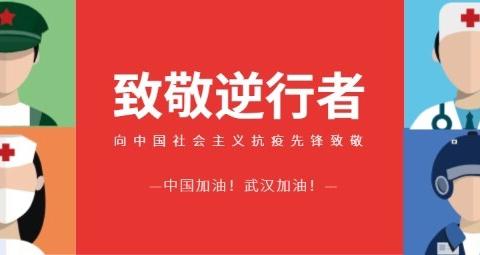 致敬逆行者

向中国社会主义抗疫先锋致敬

—中国加油！武汉加油！—